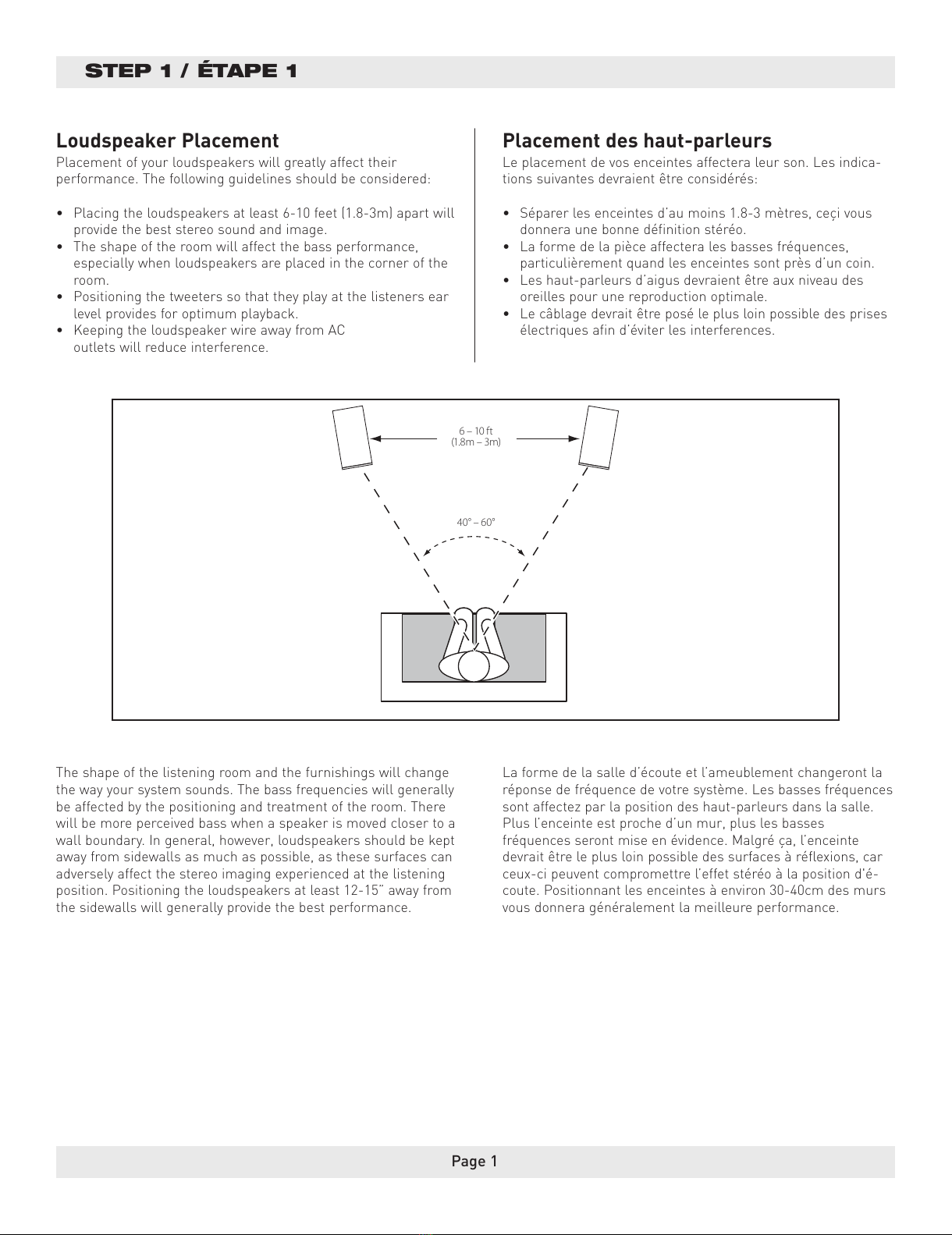 STEP 1 / ÉTAPE 1

Loudspeaker Placement

Placement of your loudspeakers will greatly affect their performance. The following guidelines should be considered:

• Placing the loudspeakers at least 6-10 feet (1.8-3m) apart will provide the best stereo sound and image.
• The shape of the room will affect the bass performance, especially when loudspeakers are placed in the corner of the room.
• Positioning the tweeters so that they play at the listeners ear level provides for optimum playback.
• Keeping the loudspeaker wire away from AC outlets will reduce interference.

Placement des haut-parleurs

Le placement de vos enceintes affectera leur son. Les indications suivantes devraient être considérés:

• Séparer les enceintes d'au moins 1.8-3 mètres, ceçi vous donnera une bonne définition stéréo.
• La forme de la pièce affectera les basses fréquences, particulièrement quand les enceintes sont près d'un coin.
• Les haut-parleurs d'aigus devraient être aux niveau des oreilles pour une reproduction optimale.
• Le câblage devrait être posé le plus loin possible des prises électriques afin d'éviter les interferences.

6 – 10 ft
(1.8m – 3m)

40° – 60°

The shape of the listening room and the furnishings will change the way your system sounds. The bass frequencies will generally be affected by the positioning and treatment of the room. There will be more perceived bass when a speaker is moved closer to a wall boundary. In general, however, loudspeakers should be kept away from sidewalls as much as possible, as these surfaces can adversely affect the stereo imaging experienced at the listening position. Positioning the loudspeakers at least 12-15" away from the sidewalls will generally provide the best performance.

La forme de la salle d'écoute et l'ameublement changeront la réponse de fréquence de votre système. Les basses fréquences sont affectez par la position des haut-parleurs dans la salle. Plus l'enceinte est proche d'un mur, plus les basses fréquences seront mise en évidence. Malgré ça, l'enceinte devrait être le plus loin possible des surfaces à réflexions, car ceux-ci peuvent compromettre l'effet stéréo à la position d'écoute. Positionnant les enceintes à environ 30-40cm des murs vous donnera généralement la meilleure performance.

Page 1